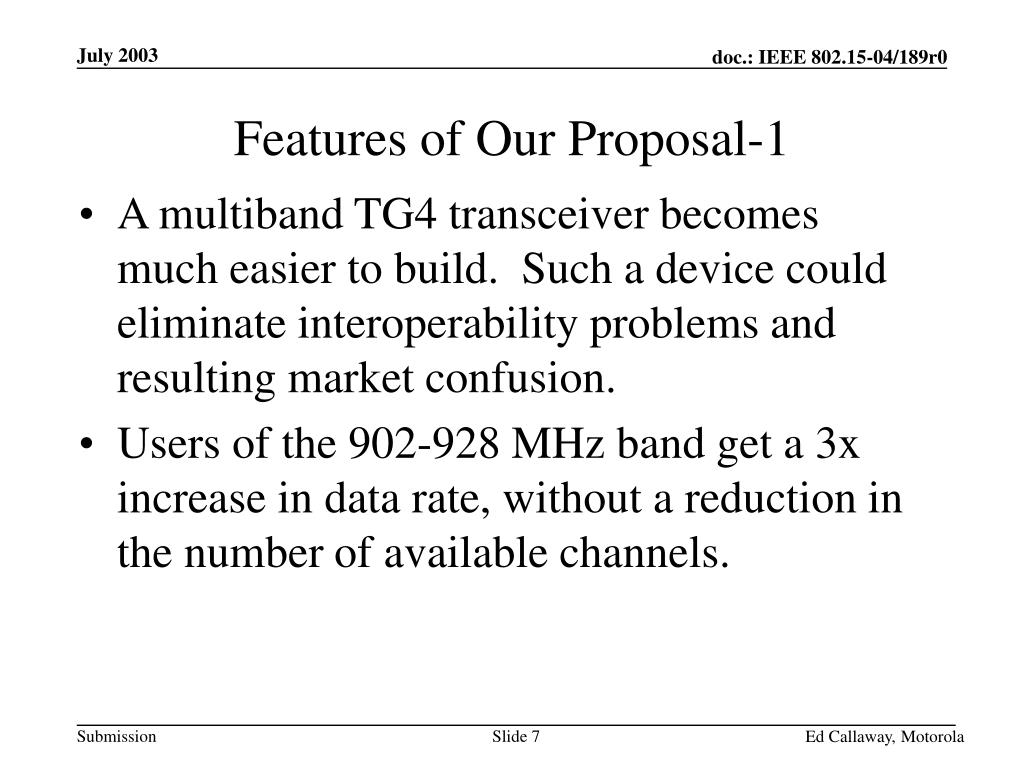 July 2003

doc.: IEEE 802.15-04/189r0

Features of Our Proposal-1

• A multiband TG4 transceiver becomes much easier to build. Such a device could eliminate interoperability problems and resulting market confusion.

• Users of the 902-928 MHz band get a 3x increase in data rate, without a reduction in the number of available channels.

Submission

Slide 7

Ed Callaway, Motorola